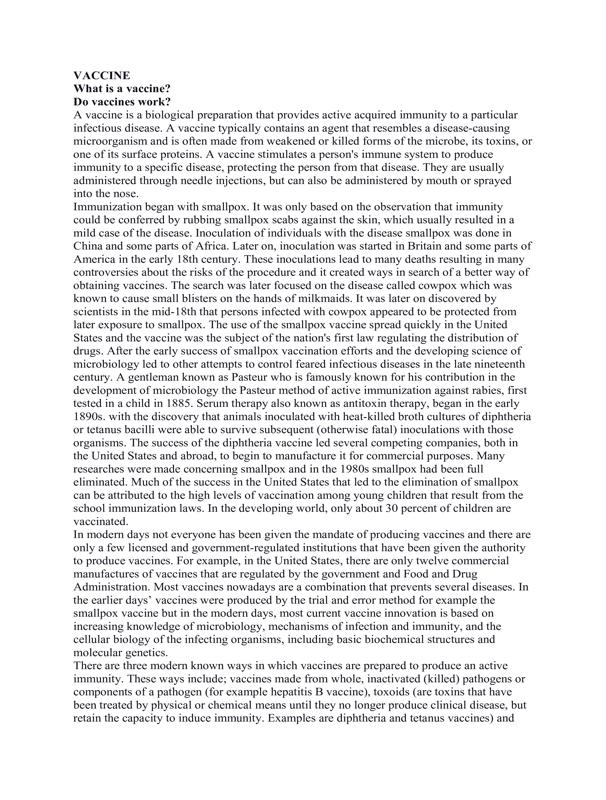 VACCINE
What is a vaccine?
Do vaccines work?
A vaccine is a biological preparation that provides active acquired immunity to a particular infectious disease. A vaccine typically contains an agent that resembles a disease-causing microorganism and is often made from weakened or killed forms of the microbe, its toxins, or one of its surface proteins. A vaccine stimulates a person's immune system to produce immunity to a specific disease, protecting the person from that disease. They are usually administered through needle injections, but can also be administered by mouth or sprayed into the nose.
Immunization began with smallpox. It was only based on the observation that immunity could be conferred by rubbing smallpox scabs against the skin, which usually resulted in a mild case of the disease. Inoculation of individuals with the disease smallpox was done in China and some parts of Africa. Later on, inoculation was started in Britain and some parts of America in the early 18th century. These inoculations lead to many deaths resulting in many controversies about the risks of the procedure and it created ways in search of a better way of obtaining vaccines. The search was later focused on the disease called cowpox which was known to cause small blisters on the hands of milkmaids. It was later on discovered by scientists in the mid-18th that persons infected with cowpox appeared to be protected from later exposure to smallpox. The use of the smallpox vaccine spread quickly in the United States and the vaccine was the subject of the nation's first law regulating the distribution of drugs. After the early success of smallpox vaccination efforts and the developing science of microbiology led to other attempts to control feared infectious diseases in the late nineteenth century. A gentleman known as Pasteur who is famously known for his contribution in the development of microbiology the Pasteur method of active immunization against rabies, first tested in a child in 1885. Serum therapy also known as antitoxin therapy, began in the early 1890s. with the discovery that animals inoculated with heat-killed broth cultures of diphtheria or tetanus bacilli were able to survive subsequent (otherwise fatal) inoculations with those organisms. The success of the diphtheria vaccine led several competing companies, both in the United States and abroad, to begin to manufacture it for commercial purposes. Many researches were made concerning smallpox and in the 1980s smallpox had been full eliminated. Much of the success in the United States that led to the elimination of smallpox can be attributed to the high levels of vaccination among young children that result from the school immunization laws. In the developing world, only about 30 percent of children are vaccinated.
In modern days not everyone has been given the mandate of producing vaccines and there are only a few licensed and government-regulated institutions that have been given the authority to produce vaccines. For example, in the United States, there are only twelve commercial manufactures of vaccines that are regulated by the government and Food and Drug Administration. Most vaccines nowadays are a combination that prevents several diseases. In the earlier days' vaccines were produced by the trial and error method for example the smallpox vaccine but in the modern days, most current vaccine innovation is based on increasing knowledge of microbiology, mechanisms of infection and immunity, and the cellular biology of the infecting organisms, including basic biochemical structures and molecular genetics.
There are three modern known ways in which vaccines are prepared to produce an active immunity. These ways include; vaccines made from whole, inactivated (killed) pathogens or components of a pathogen (for example hepatitis B vaccine), toxoids (are toxins that have been treated by physical or chemical means until they no longer produce clinical disease, but retain the capacity to induce immunity. Examples are diphtheria and tetanus vaccines) and